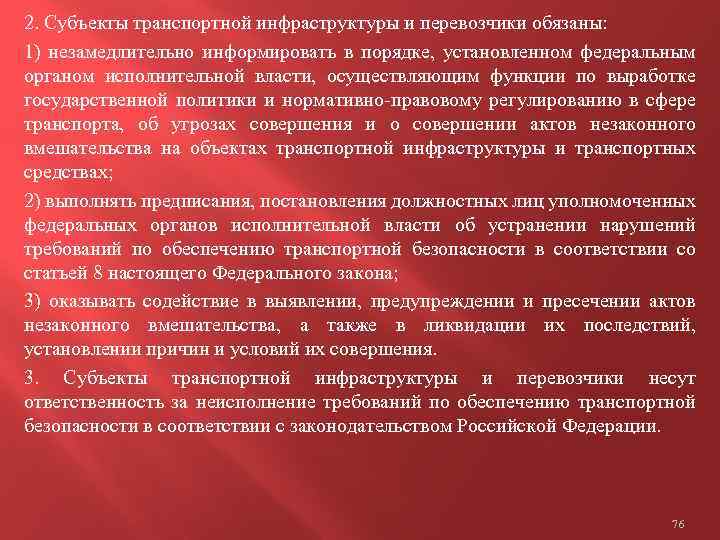 2. Субъекты транспортной инфраструктуры и перевозчики обязаны:

1) незамедлительно информировать в порядке, установленном федеральным органом исполнительной власти, осуществляющим функции по выработке государственной политики и нормативно-правовому регулированию в сфере транспорта, об угрозах совершения и о совершении актов незаконного вмешательства на объектах транспортной инфраструктуры и транспортных средствах;

2) выполнять предписания, постановления должностных лиц уполномоченных федеральных органов исполнительной власти об устранении нарушений требований по обеспечению транспортной безопасности в соответствии со статьей 8 настоящего Федерального закона;

3) оказывать содействие в выявлении, предупреждении и пресечении актов незаконного вмешательства, а также в ликвидации их последствий, установлении причин и условий их совершения.

3. Субъекты транспортной инфраструктуры и перевозчики несут ответственность за неисполнение требований по обеспечению транспортной безопасности в соответствии с законодательством Российской Федерации.

76